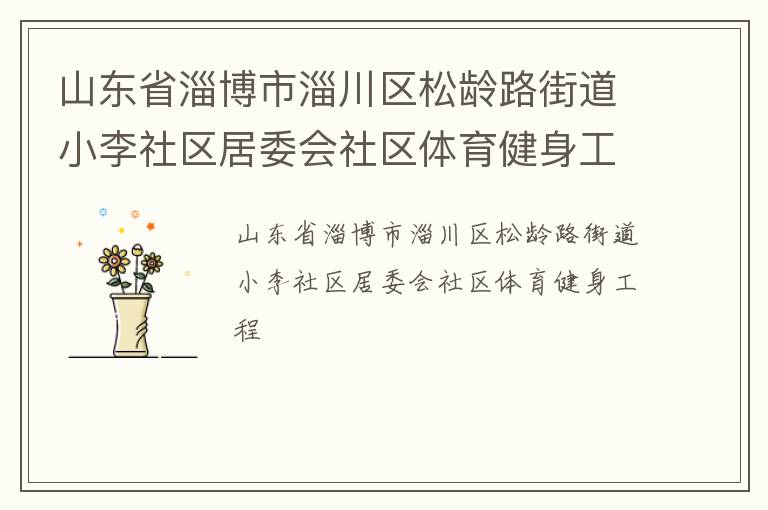 山东省淄博市淄川区松龄路街道小李社区居委会社区体育健身工

山东省淄博市淄川区松龄路街道小李社区居委会社区体育健身工程